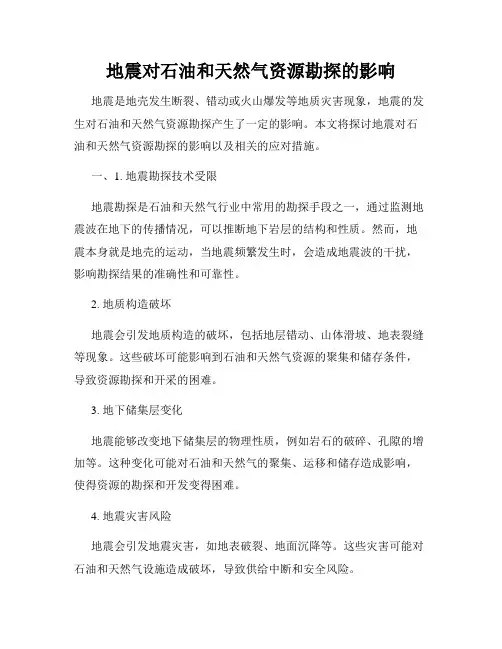 地震对石油和天然气资源勘探的影响

地震是地壳发生断裂、错动或火山爆发等地质灾害现象，地震的发生对石油和天然气资源勘探产生了一定的影响。本文将探讨地震对石油和天然气资源勘探的影响以及相关的应对措施。

一、1. 地震勘探技术受限

地震勘探是石油和天然气行业中常用的勘探手段之一，通过监测地震波在地下的传播情况，可以推断地下岩层的结构和性质。然而，地震本身就是地壳的运动，当地震频繁发生时，会造成地震波的干扰，影响勘探结果的准确性和可靠性。

2. 地质构造破坏

地震会引发地质构造的破坏，包括地层错动、山体滑坡、地表裂缝等现象。这些破坏可能影响到石油和天然气资源的聚集和储存条件，导致资源勘探和开采的困难。

3. 地下储集层变化

地震能够改变地下储集层的物理性质，例如岩石的破碎、孔隙的增加等。这种变化可能对石油和天然气的聚集、运移和储存造成影响，使得资源的勘探和开发变得困难。

4. 地震灾害风险

地震会引发地震灾害，如地表破裂、地面沉降等。这些灾害可能对石油和天然气设施造成破坏，导致供给中断和安全风险。